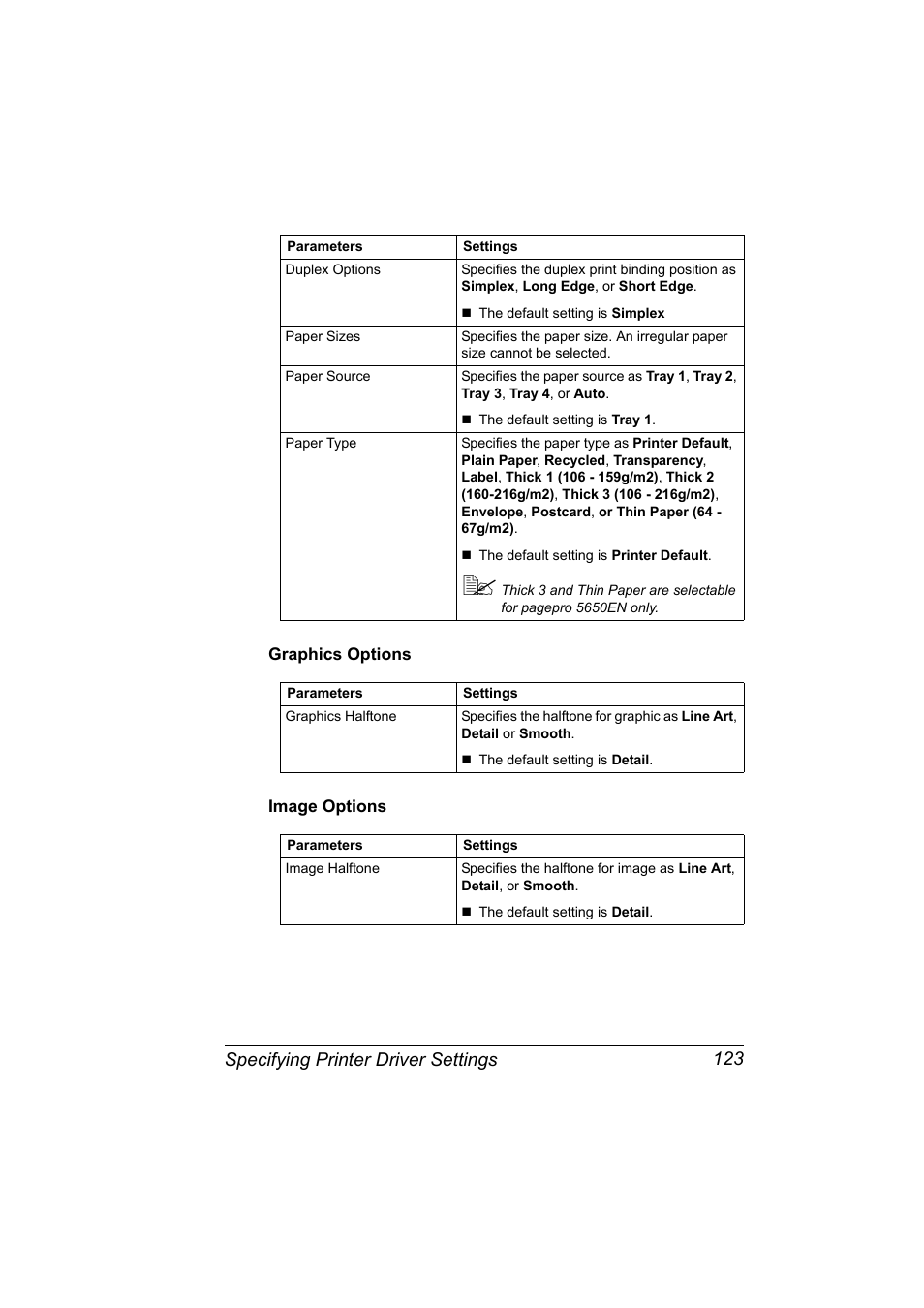 | Parameters | Settings |
|---|---|
| Duplex Options | Specifies the duplex print binding position as Simplex, Long Edge, or Short Edge. ■ The default setting is Simplex |
| Paper Sizes | Specifies the paper size. An irregular paper size cannot be selected. |
| Paper Source | Specifies the paper source as Tray 1, Tray 2, Tray 3, Tray 4, or Auto. ■ The default setting is Tray 1. |
| Paper Type | Specifies the paper type as Printer Default, Plain Paper, Recycled, Transparency, Label, Thick 1 (106 - 159g/m2), Thick 2 (160-216g/m2), Thick 3 (106 - 216g/m2), Envelope, Postcard, or Thin Paper (64 - 67g/m2). ■ The default setting is Printer Default. Thick 3 and Thin Paper are selectable for pagepro 5650EN only. |

Graphics Options

| Parameters | Settings |
|---|---|
| Graphics Halftone | Specifies the halftone for graphic as Line Art, Detail or Smooth. ■ The default setting is Detail. |

Image Options

| Parameters | Settings |
|---|---|
| Image Halftone | Specifies the halftone for image as Line Art, Detail, or Smooth. ■ The default setting is Detail. |

Specifying Printer Driver Settings 123